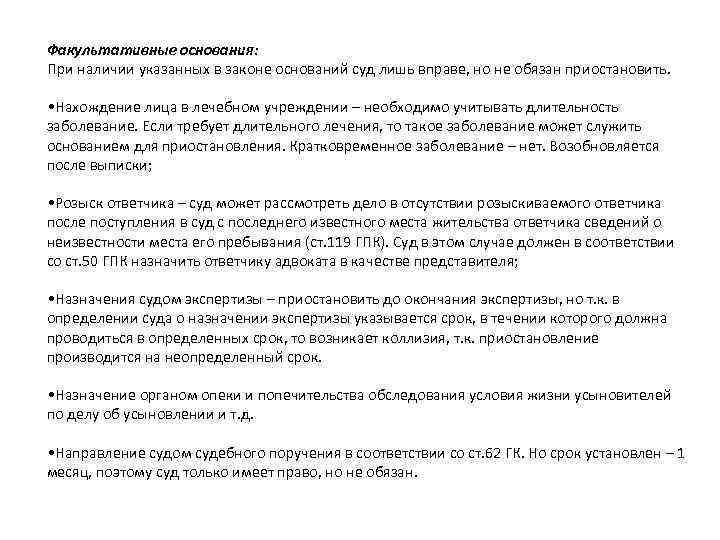 Факультативные основания:
При наличии указанных в законе оснований суд лишь вправе, но не обязан приостановить.

•Нахождение лица в лечебном учреждении – необходимо учитывать длительность заболевание. Если требует длительного лечения, то такое заболевание может служить основанием для приостановления. Кратковременное заболевание – нет. Возобновляется после выписки;

•Розыск ответчика – суд может рассмотреть дело в отсутствии розыскиваемого ответчика после поступления в суд с последнего известного места жительства ответчика сведений о неизвестности места его пребывания (ст.119 ГПК). Суд в этом случае должен в соответствии со ст.50 ГПК назначить ответчику адвоката в качестве представителя;

•Назначения судом экспертизы – приостановить до окончания экспертизы, но т.к. в определении суда о назначении экспертизы указывается срок, в течении которого должна проводиться в определенных срок, то возникает коллизия, т.к. приостановление производится на неопределенный срок.

•Назначение органом опеки и попечительства обследования условия жизни усыновителей по делу об усыновлении и т.д.

•Направление судом судебного поручения в соответствии со ст.62 ГК. Но срок установлен – 1 месяц, поэтому суд только имеет право, но не обязан.